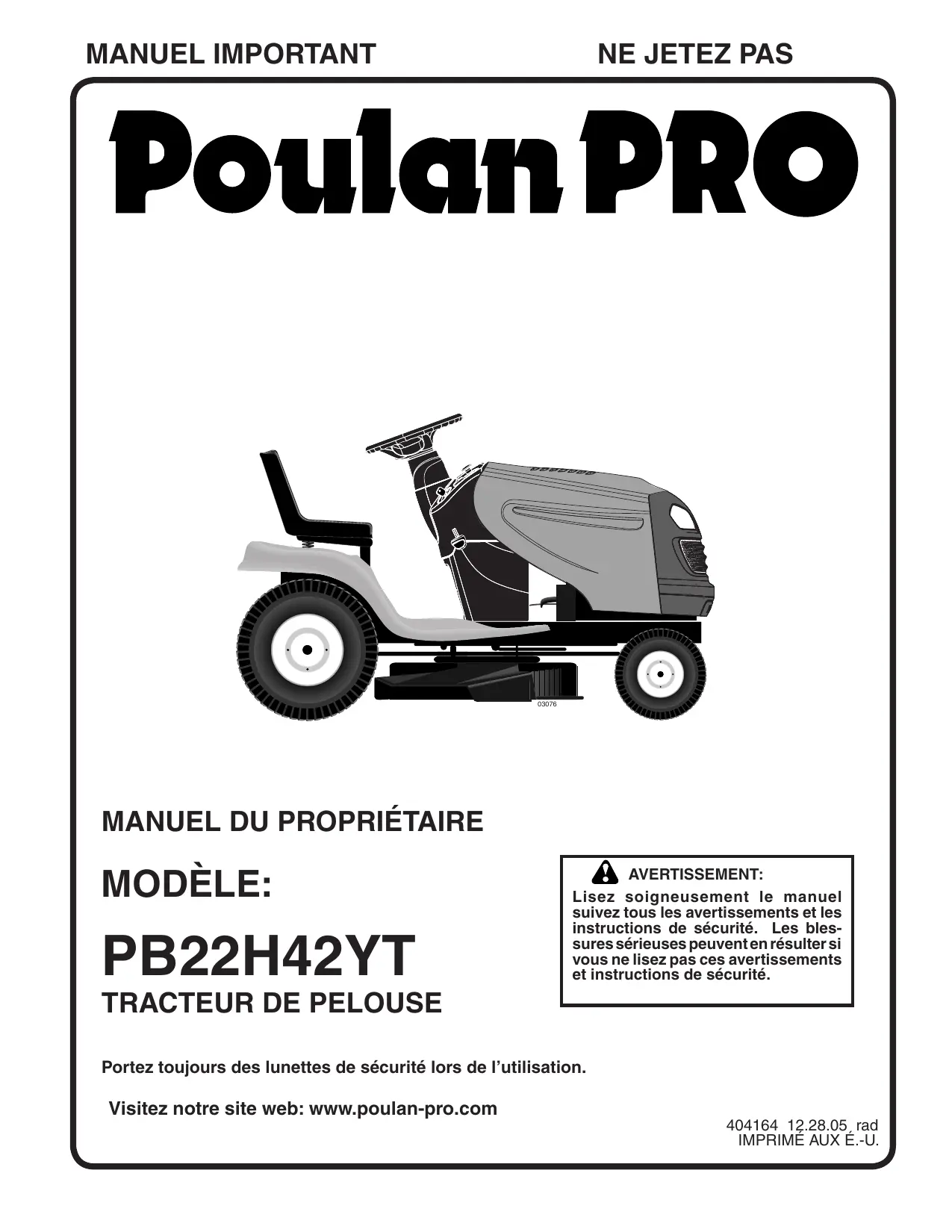 MANUEL IMPORTANT NE JETEZ PAS

Poulan PRO

03076

MANUEL DU PROPRIÉTAIRE

MODÈLE:

PB22H42YT

TRACTEUR DE PELOUSE

AVERTISSEMENT:

Lisez soigneusement le manuel suivez tous les avertissements et les instructions de sécurité. Les blessures sérieuses peuvent en résulter si vous ne lisez pas ces avertissements et instructions de sécurité.

Portez toujours des lunettes de sécurité lors de l'utilisation.

Visitez notre site web: www.poulan-pro.com

404164 12.28.05 rad
IMPRIMÉ AUX É.-U.